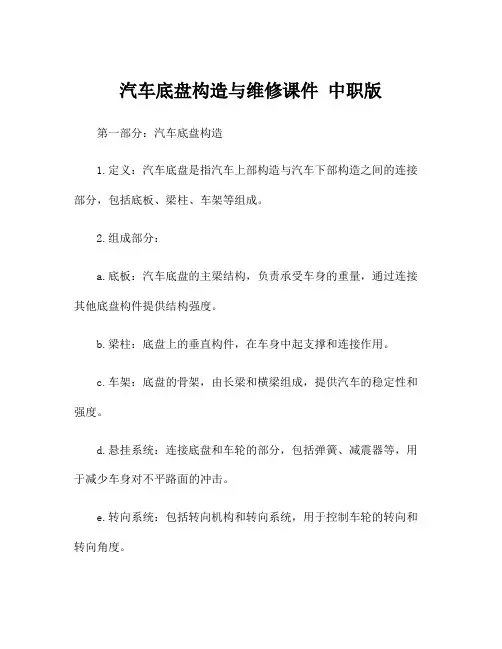 汽车底盘构造与维修课件 中职版

第一部分：汽车底盘构造

1. 定义：汽车底盘是指汽车上部构造与汽车下部构造之间的连接部分，包括底板、梁柱、车架等组成。

2. 组成部分：

a. 底板：汽车底盘的主梁结构，负责承受车身的重量，通过连接其他底盘构件提供结构强度。

b. 梁柱：底盘上的垂直构件，在车身中起支撑和连接作用。

c. 车架：底盘的骨架，由长梁和横梁组成，提供汽车的稳定性和强度。

d. 悬挂系统：连接底盘和车轮的部分，包括弹簧、减震器等，用于减少车身对不平路面的冲击。

e. 转向系统：包括转向机构和转向系统，用于控制车轮的转向和转向角度。